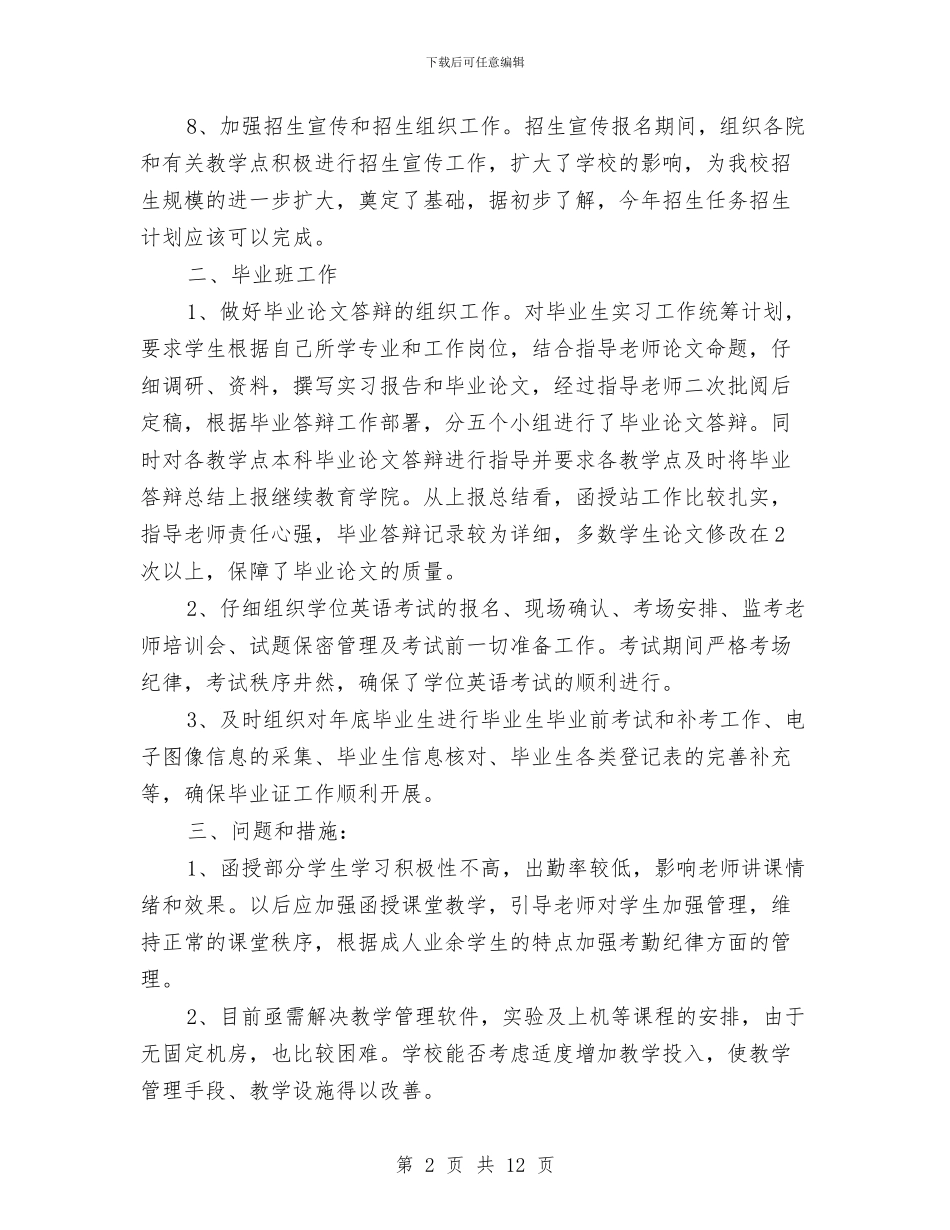 下载后可任意编辑

8、加强招生宣传和招生组织工作。招生宣传报名期间，组织各院和有关教学点积极进行招生宣传工作，扩大了学校的影响，为我校招生规模的进一步扩大，奠定了基础，据初步了解，今年招生任务招生计划应该可以完成。

二、毕业班工作

1、做好毕业论文答辩的组织工作。对毕业生实习工作统筹计划，要求学生根据自己所学专业和工作岗位，结合指导老师论文命题，仔细调研、资料，撰写实习报告和毕业论文，经过指导老师二次批阅后定稿，根据毕业答辩工作部署，分五个小组进行了毕业论文答辩。同时对各教学点本科毕业论文答辩进行指导并要求各教学点及时将毕业答辩总结上报继续教育学院。从上报总结看，函授站工作比较扎实，指导老师责任心强，毕业答辩记录较为详细，多数学生论文修改在2次以上，保障了毕业论文的质量。

2、仔细组织学位英语考试的报名、现场确认、考场安排、监考老师培训会、试题保密管理及考试前一切准备工作。考试期间严格考场纪律，考试秩序井然，确保了学位英语考试的顺利进行。

3、及时组织对年底毕业生进行毕业生毕业前考试和补考工作、电子图像信息的采集、毕业生信息核对、毕业生各类登记表的完善补充等，确保毕业证工作顺利开展。

三、问题和措施：

1、函授部分学生学习积极性不高，出勤率较低，影响老师讲课情绪和效果。以后应加强函授课堂教学，引导老师对学生加强管理，维持正常的课堂秩序，根据成人业余学生的特点加强考勤纪律方面的管理。

2、目前亟需解决教学管理软件，实验及上机等课程的安排，由于无固定机房，也比较困难。学校能否考虑适度增加教学投入，使教学管理手段、教学设施得以改善。

第 2 页 共 12 页